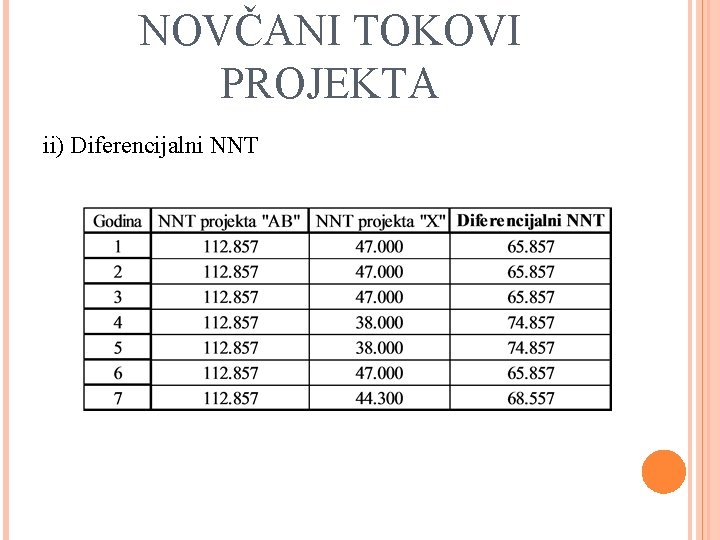 NOVČANI TOKOVI PROJEKTA

ii) Diferencijalni NNT

| Godina | NNT projekta "AB" | NNT projekta "X" | Diferencijalni NNT |
|---|---|---|---|
| 1 | 112.857 | 47.000 | 65.857 |
| 2 | 112.857 | 47.000 | 65.857 |
| 3 | 112.857 | 47.000 | 65.857 |
| 4 | 112.857 | 38.000 | 74.857 |
| 5 | 112.857 | 38.000 | 74.857 |
| 6 | 112.857 | 47.000 | 65.857 |
| 7 | 112.857 | 44.300 | 68.557 |